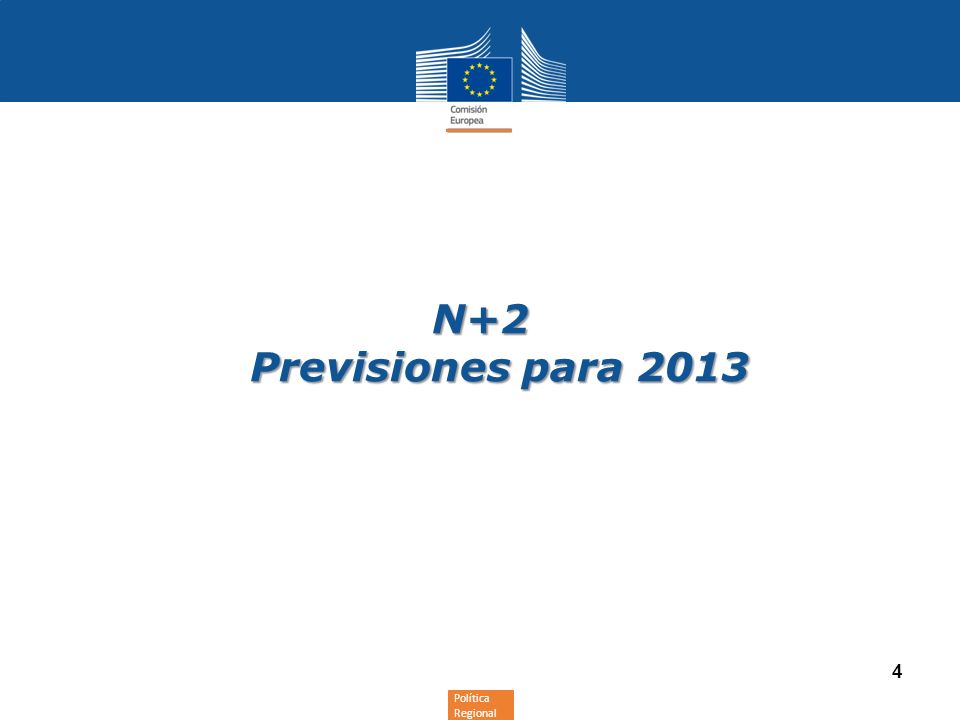 Comisión Europea

N+2
Previsiones para 2013

4

Política Regional